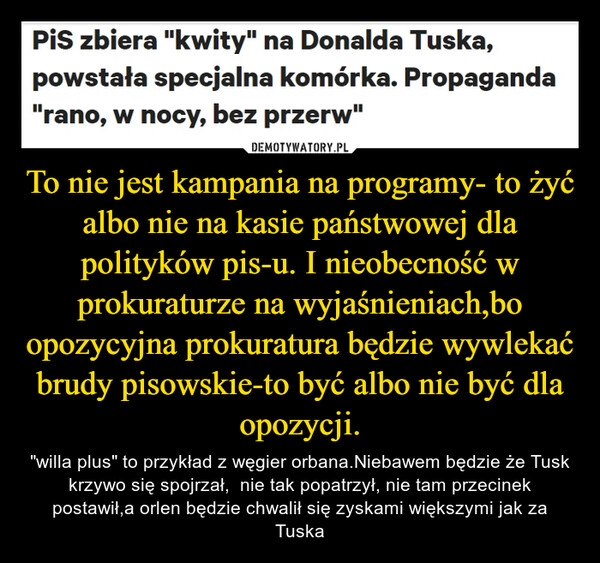 PiS zbiera "kwity" na Donalda Tuska, powstała specjalna komórka. Propaganda "rano, w nocy, bez przerw"

DEMOTYWATORY.PL

To nie jest kampania na programy- to żyć albo nie na kasie państwowej dla polityków pis-u. I nieobecność w prokuraturze na wyjaśnieniach,bo opozycyjna prokuratura będzie wywlekać brudy pisowskie-to być albo nie być dla opozycji.

"willa plus" to przykład z węgier orbana.Niebawem będzie że Tusk krzywo się spojrzał, nie tak popatrzył, nie tam przecinek postawił,a orlen będzie chwalił się zyskami większymi jak za Tuska